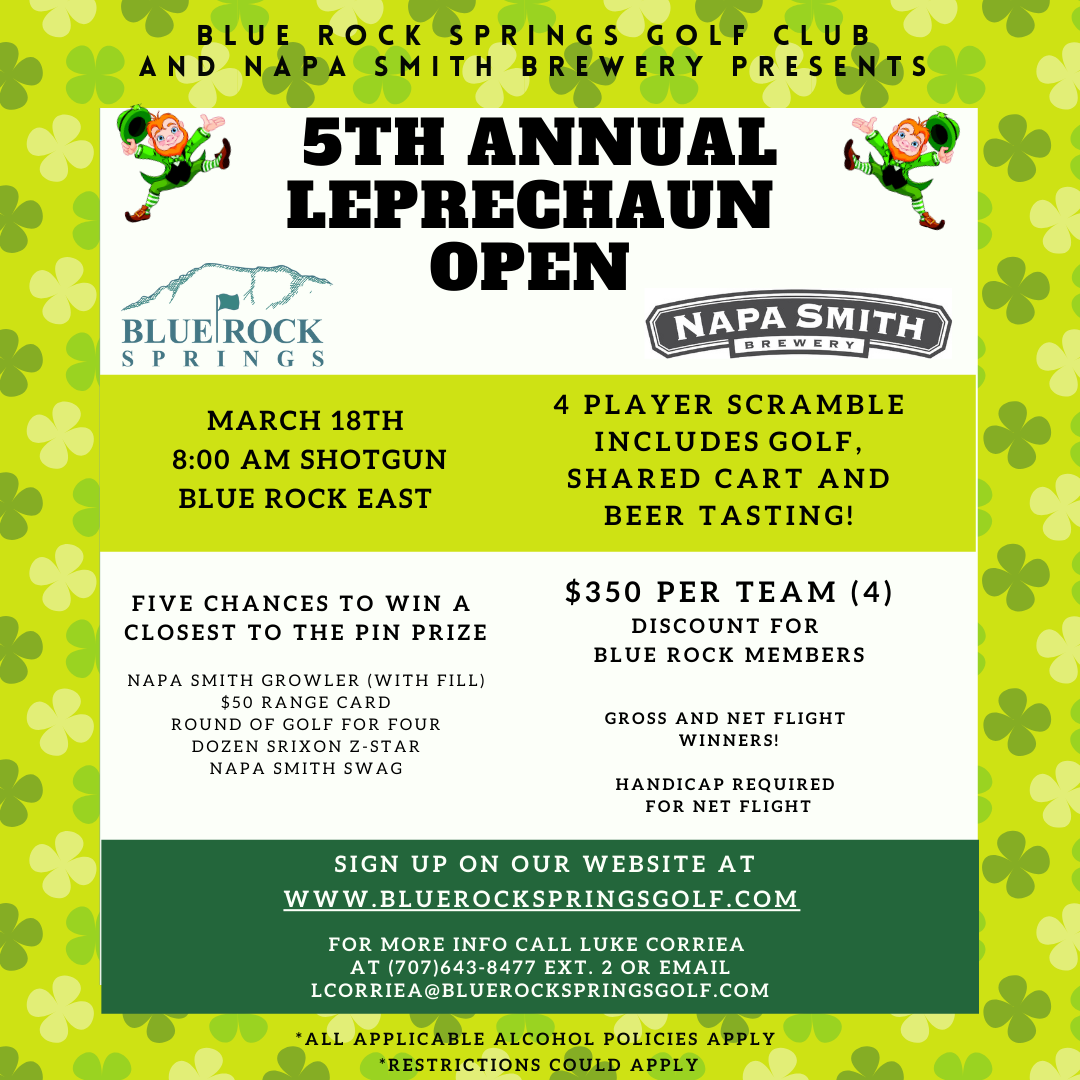 BLUE ROCK SPRINGS GOLF CLUB AND NAPA SMITH BREWERY PRESENTS

5TH ANNUAL LEPRECHAUN OPEN

BLUE ROCK SPRINGS

NAPA SMITH BREWERY

MARCH 18TH
8:00 AM SHOTGUN
BLUE ROCK EAST

4 PLAYER SCRAMBLE INCLUDES GOLF, SHARED CART AND BEER TASTING!

FIVE CHANCES TO WIN A CLOSEST TO THE PIN PRIZE

NAPA SMITH GROWLER (WITH FILL)
$50 RANGE CARD
ROUND OF GOLF FOR FOUR
DOZEN SRIXON Z-STAR
NAPA SMITH SWAG

$350 PER TEAM (4)
DISCOUNT FOR BLUE ROCK MEMBERS

GROSS AND NET FLIGHT WINNERS!

HANDICAP REQUIRED FOR NET FLIGHT

SIGN UP ON OUR WEBSITE AT
WWW.BLUEROCKSPRINGSGOLF.COM

FOR MORE INFO CALL LUKE CORRIEA AT (707)643-8477 EXT. 2 OR EMAIL LCORRIEA@BLUEROCKSPRINGSGOLF.COM

*ALL APPLICABLE ALCOHOL POLICIES APPLY
*RESTRICTIONS COULD APPLY